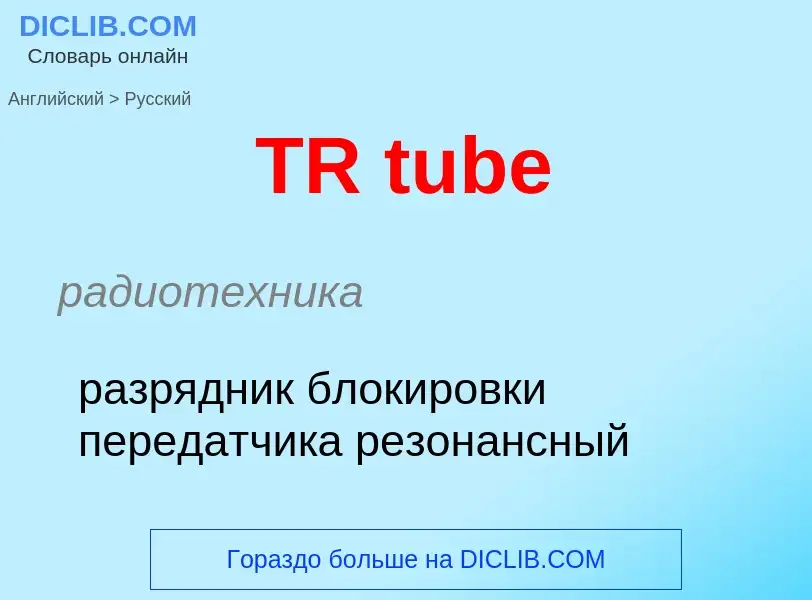 DICLIB.COM
Словарь онлайн

Английский > Русский

TR tube

радиотехника

разрядник блокировки передатчика резонансный

Гораздо больше на DICLIB.COM